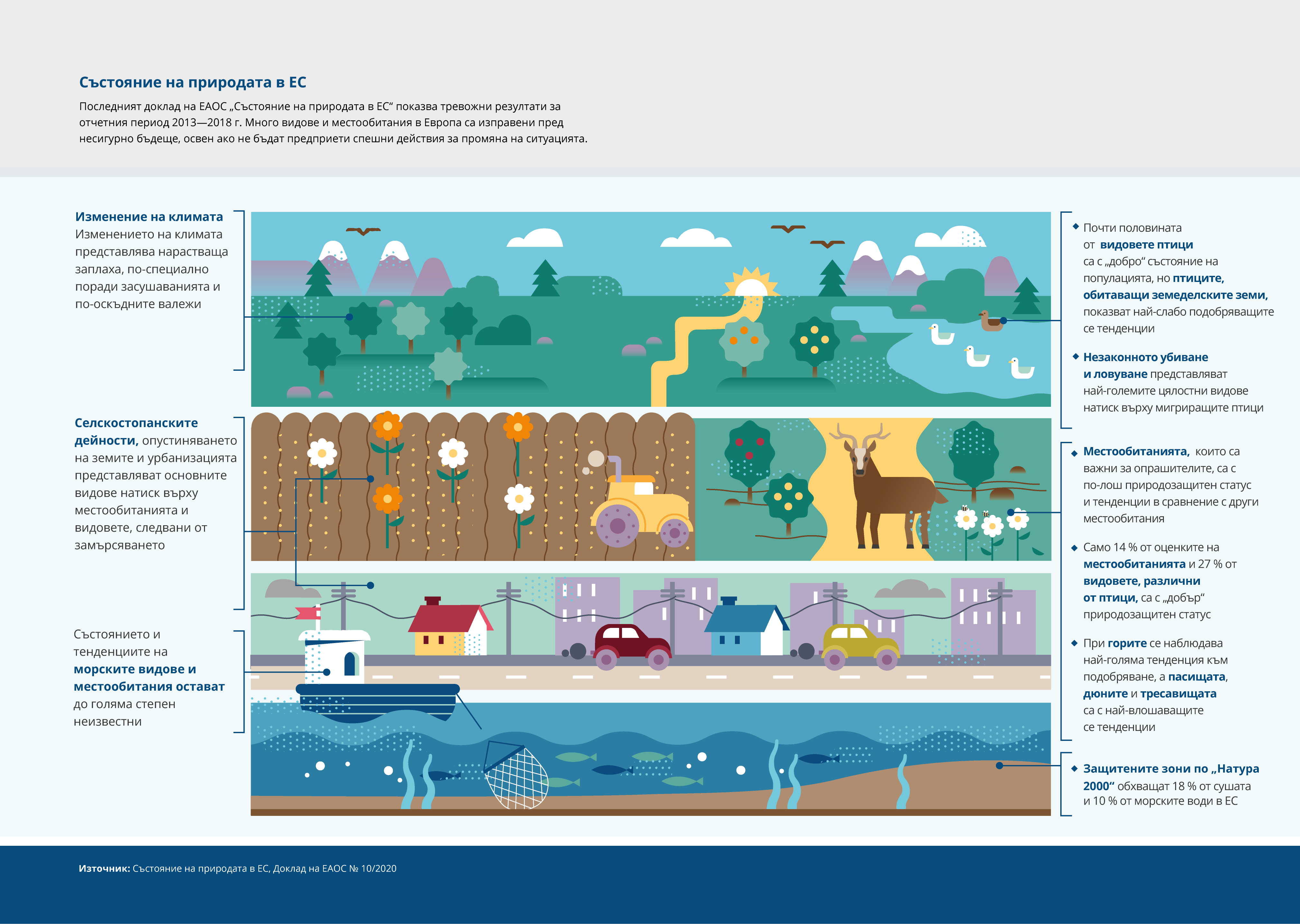 Състояние на природата в ЕС

Последният доклад на ЕАОС „Състояние на природата в ЕС“ показва тревожни резултати за отчетния период 2013—2018 г. Много видове и местообитания в Европа са изправени пред несигурно бъдеще, освен ако не бъдат предприети спешни действия за промяна на ситуацията.

Изменение на климата
Изменението на климата представлява нарастваща заплаха, по-специално поради засушаванията и по-оскъдните валежи

Селскостопанските дейности, опустиняването на земите и урбанизацията представляват основните видове натиск върху местообитанията и видовете, следвани от замърсяването

Състоянието и тенденциите на морските видове и местообитания остават до голяма степен неизвестни

Почти половината от видовете птици са с „добро“ състояние на популацията, но птиците, обитаващи земеделските земи, показват най-слабо подобряващите се тенденции

Незаконното убиване и ловуване представляват най-големите цялостни видове натиск върху мигриращите птици

Местообитанията, които са важни за опрашителите, са с по-лош природозащитен статус и тенденции в сравнение с други местообитания

Само 14 % от оценките на местообитанията и 27 % от видовете, различни от птици, са с „добър“ природозащитен статус

При горите се наблюдава най-голяма тенденция към подобряване, а пасищата, дюните и тресавищата са с най-влошаващите се тенденции

Защитените зони по „Натура 2000“ обхващат 18 % от сушата и 10 % от морските води в ЕС

Източник: Състояние на природата в ЕС, Доклад на ЕАОС № 10/2020